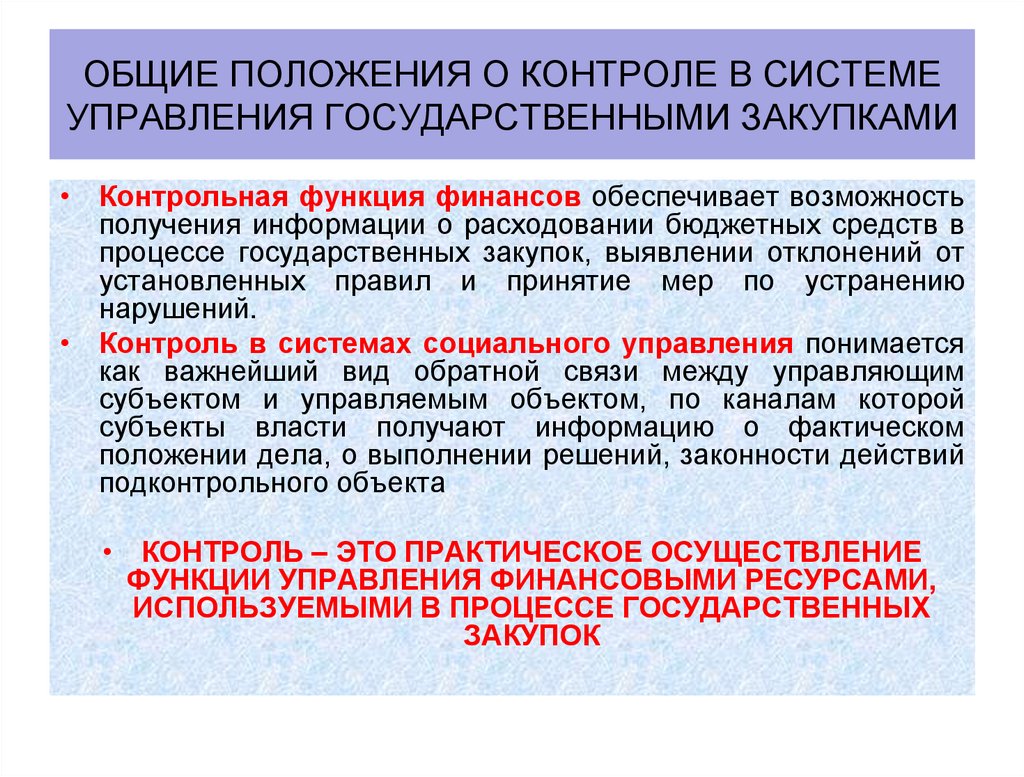 ОБЩИЕ ПОЛОЖЕНИЯ О КОНТРОЛЕ В СИСТЕМЕ УПРАВЛЕНИЯ ГОСУДАРСТВЕННЫМИ ЗАКУПКАМИ

• Контрольная функция финансов обеспечивает возможность получения информации о расходовании бюджетных средств в процессе государственных закупок, выявлении отклонений от установленных правил и принятие мер по устранению нарушений.

• Контроль в системах социального управления понимается как важнейший вид обратной связи между управляющим субъектом и управляемым объектом, по каналам которой субъекты власти получают информацию о фактическом положении дела, о выполнении решений, законности действий подконтрольного объекта

• КОНТРОЛЬ – ЭТО ПРАКТИЧЕСКОЕ ОСУЩЕСТВЛЕНИЕ ФУНКЦИИ УПРАВЛЕНИЯ ФИНАНСОВЫМИ РЕСУРСАМИ, ИСПОЛЬЗУЕМЫМИ В ПРОЦЕССЕ ГОСУДАРСТВЕННЫХ ЗАКУПОК